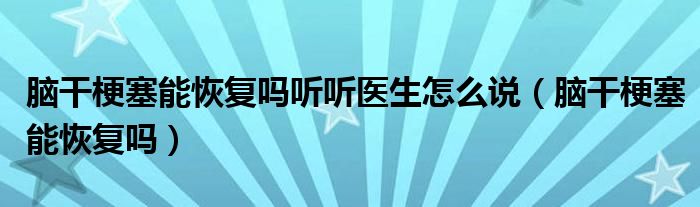 脑干梗塞能恢复吗听听医生怎么说（脑干梗塞能恢复吗）